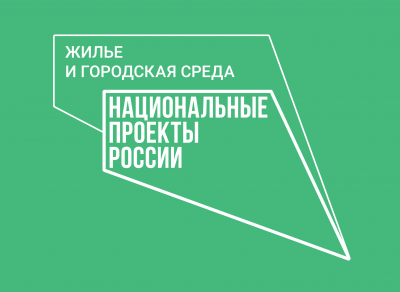 ЖИЛЬЕ
И ГОРОДСКАЯ СРЕДА

НАЦИОНАЛЬНЫЕ
ПРОЕКТЫ
РОССИИ